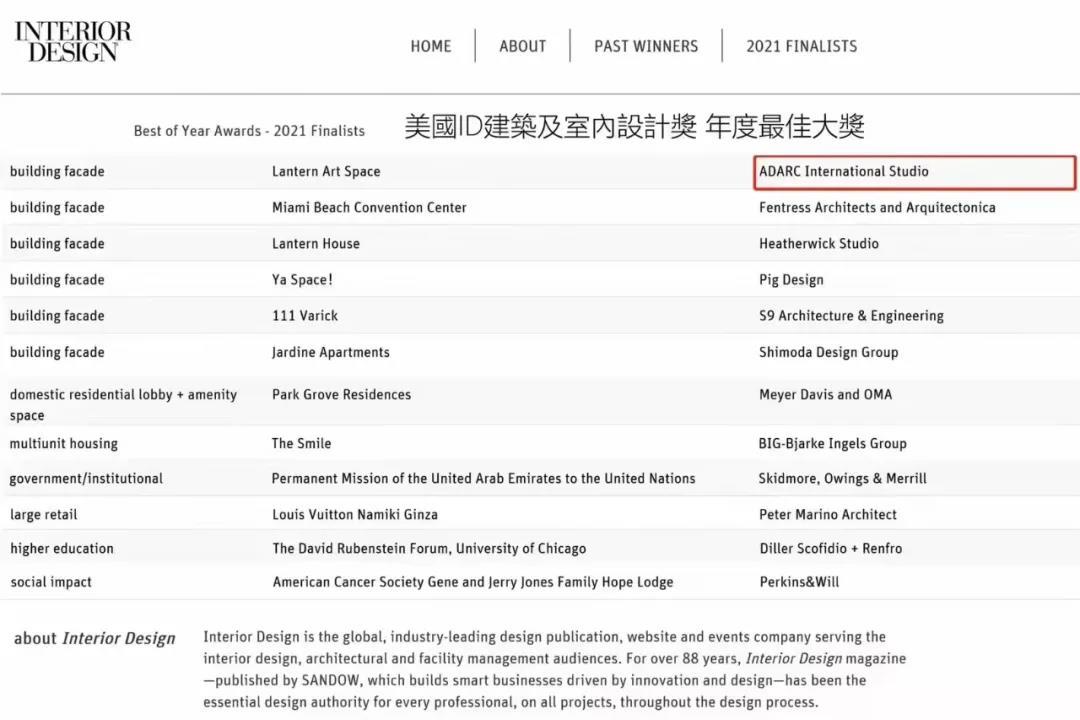 INTERIOR DESIGN

HOME | ABOUT | PAST WINNERS | 2021 FINALISTS

Best of Year Awards - 2021 Finalists 美國ID建築及室內設計獎 年度最佳大獎

| | | |
|---|---|---|
| building facade | Lantern Art Space | ADARC International Studio |
| building facade | Miami Beach Convention Center | Fentress Architects and Arquitectonica |
| building facade | Lantern House | Heatherwick Studio |
| building facade | Ya Space! | Pig Design |
| building facade | 111 Varick | S9 Architecture & Engineering |
| building facade | Jardine Apartments | Shimoda Design Group |
| domestic residential lobby + amenity space | Park Grove Residences | Meyer Davis and OMA |
| multiunit housing | The Smile | BIG-Bjarke Ingels Group |
| government/institutional | Permanent Mission of the United Arab Emirates to the United Nations | Skidmore, Owings & Merrill |
| large retail | Louis Vuitton Namiki Ginza | Peter Marino Architect |
| higher education | The David Rubenstein Forum, University of Chicago | Diller Scofidio + Renfro |
| social impact | American Cancer Society Gene and Jerry Jones Family Hope Lodge | Perkins&Will |

about Interior Design

Interior Design is the global, industry-leading design publication, website and events company serving the interior design, architectural and facility management audiences. For over 88 years, Interior Design magazine —published by SANDOW, which builds smart businesses driven by innovation and design—has been the essential design authority for every professional, on all projects, throughout the design process.